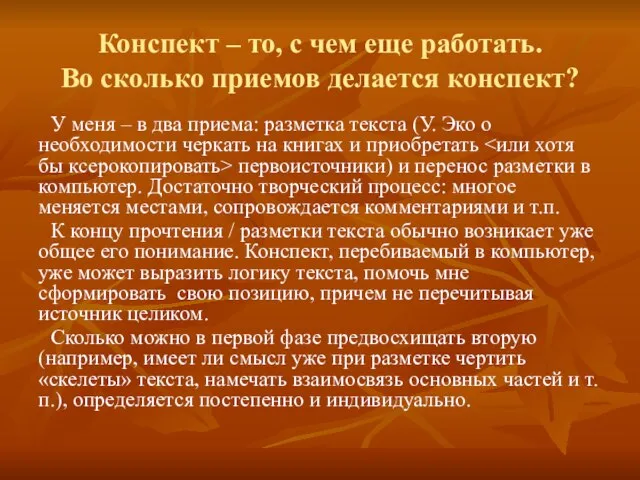 Конспект – то, с чем еще работать. Во сколько приемов делается конспект?

У меня – в два приема: разметка текста (У. Эко о необходимости черкать на книгах и приобретать <или хотя бы ксерокопировать> первоисточники) и перенос разметки в компьютер. Достаточно творческий процесс: многое меняется местами, сопровождается комментариями и т.п.

К концу прочтения / разметки текста обычно возникает уже общее его понимание. Конспект, перебиваемый в компьютер, уже может выразить логику текста, помочь мне сформировать свою позицию, причем не перечитывая источник целиком.

Сколько можно в первой фазе предвосхищать вторую (например, имеет ли смысл уже при разметке чертить «скелеты» текста, намечать взаимосвязь основных частей и т. п.), определяется постепенно и индивидуально.